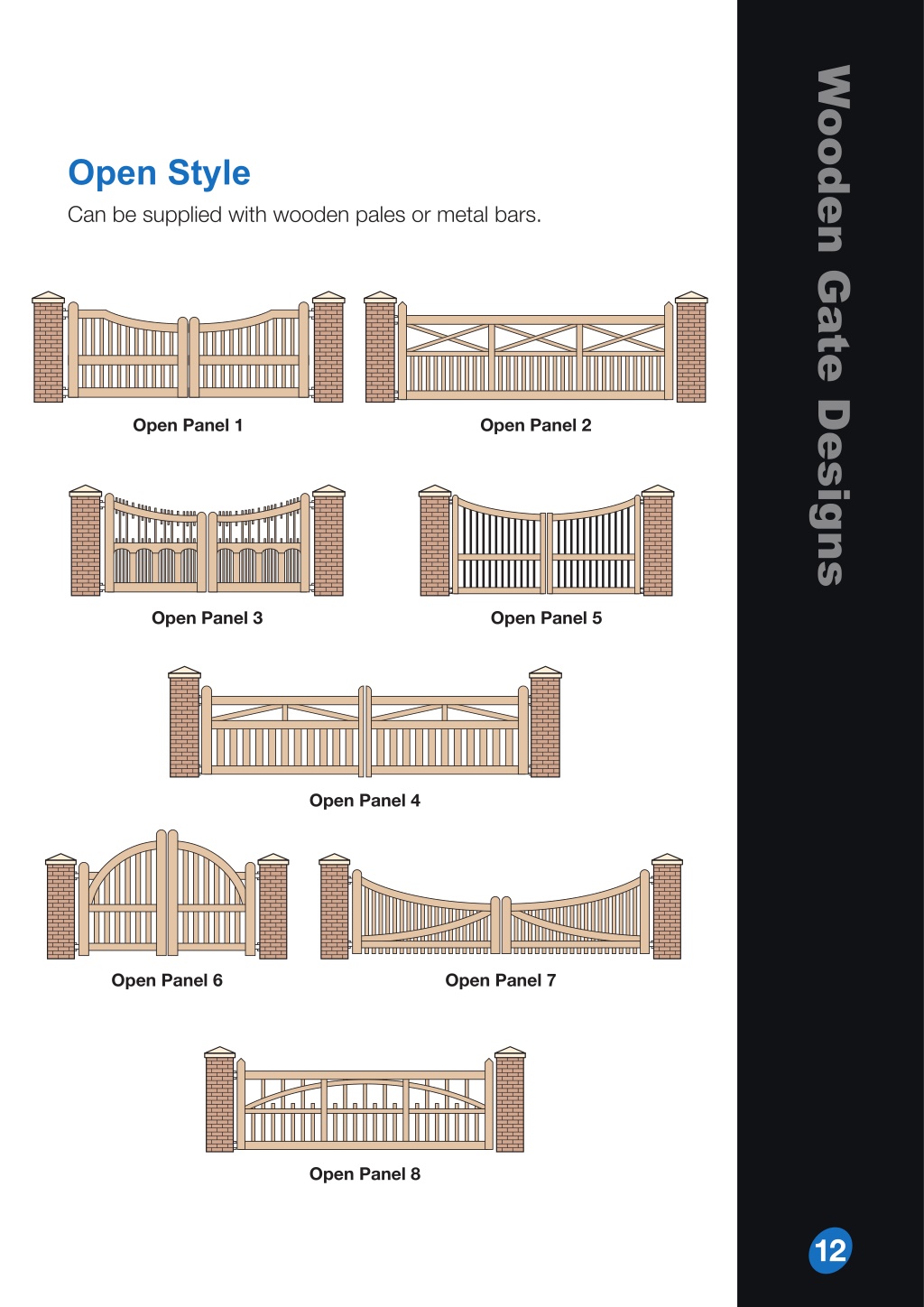 Open Style

Can be supplied with wooden pales or metal bars.

Open Panel 1

Open Panel 2

Open Panel 3

Open Panel 5

Open Panel 4

Open Panel 6

Open Panel 7

Open Panel 8

Wooden Gate Designs

12